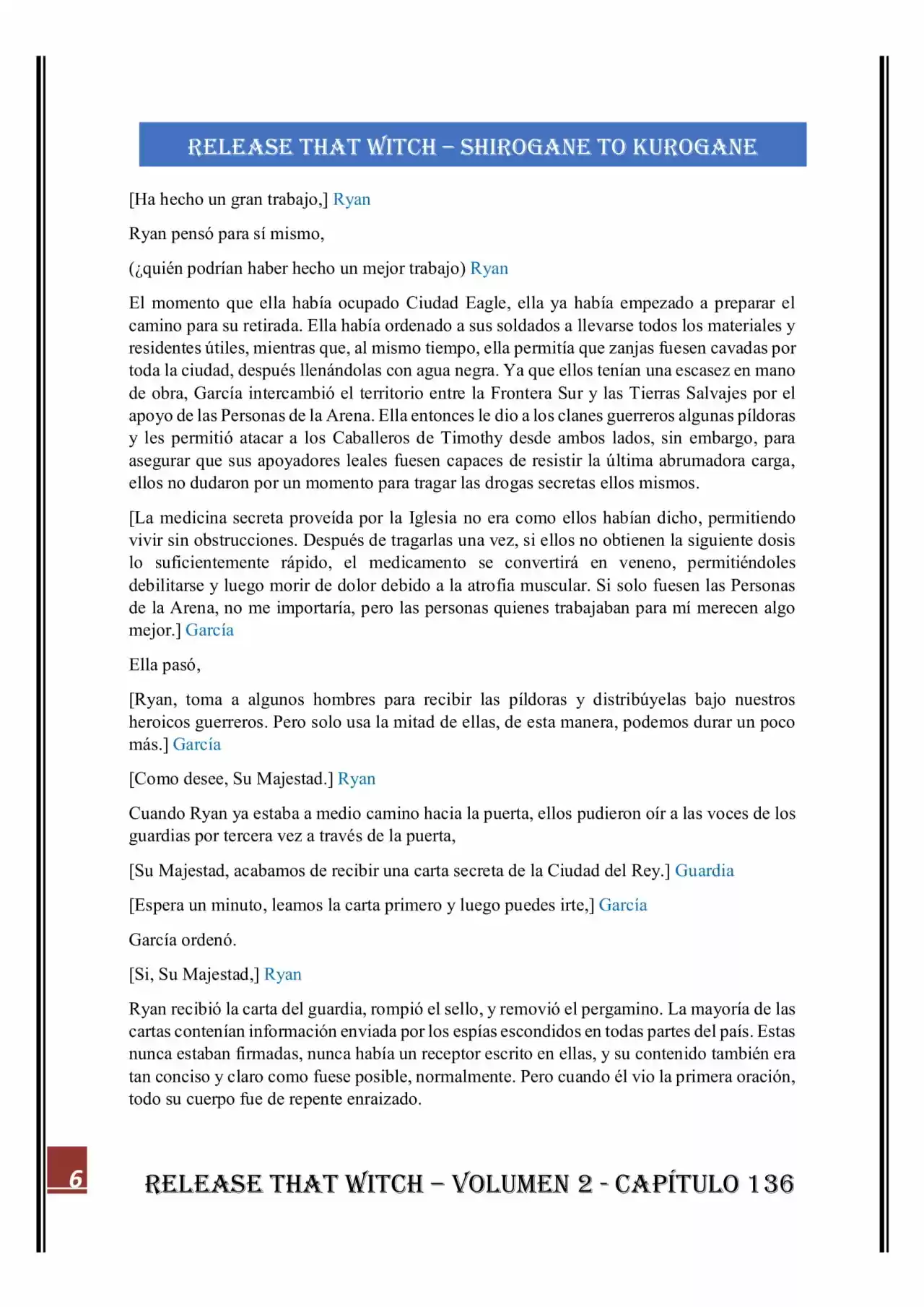 RELEASE THAT WITCH – SHIROGANE TO KUROGANE

[Ha hecho un gran trabajo,] Ryan

Ryan pensó para sí mismo,

(¿quién podrían haber hecho un mejor trabajo) Ryan

El momento que ella había ocupado Ciudad Eagle, ella ya había empezado a preparar el camino para su retirada. Ella había ordenado a sus soldados a llevarse todos los materiales y residentes útiles, mientras que, al mismo tiempo, ella permitía que zanjas fuesen cavadas por toda la ciudad, después llenándolas con agua negra. Ya que ellos tenían una escasez en mano de obra, García intercambió el territorio entre la Frontera Sur y las Tierras Salvajes por el apoyo de las Personas de la Arena. Ella entonces le dio a los clanes guerreros algunas píldoras y les permitió atacar a los Caballeros de Timothy desde ambos lados, sin embargo, para asegurar que sus apoyadores leales fuesen capaces de resistir la última abrumadora carga, ellos no dudaron por un momento para tragar las drogas secretas ellos mismos.

[La medicina secreta proveída por la Iglesia no era como ellos habían dicho, permitiendo vivir sin obstrucciones. Después de tragarlas una vez, si ellos no obtienen la siguiente dosis lo suficientemente rápido, el medicamento se convertirá en veneno, permitiéndoles debilitarse y luego morir de dolor debido a la atrofia muscular. Si solo fuesen las Personas de la Arena, no me importaría, pero las personas quienes trabajaban para mí merecen algo mejor.] García

Ella pasó,

[Ryan, toma a algunos hombres para recibir las píldoras y distribúyelas bajo nuestros heroicos guerreros. Pero solo usa la mitad de ellas, de esta manera, podemos durar un poco más.] García

[Como desee, Su Majestad.] Ryan

Cuando Ryan ya estaba a medio camino hacia la puerta, ellos pudieron oír a las voces de los guardias por tercera vez a través de la puerta,

[Su Majestad, acabamos de recibir una carta secreta de la Ciudad del Rey.] Guardia

[Espera un minuto, leamos la carta primero y luego puedes irte,] García

García ordenó.

[Si, Su Majestad,] Ryan

Ryan recibió la carta del guardia, rompió el sello, y removió el pergamino. La mayoría de las cartas contenían información enviada por los espías escondidos en todas partes del país. Estas nunca estaban firmadas, nunca había un receptor escrito en ellas, y su contenido también era tan conciso y claro como fuese posible, normalmente. Pero cuando él vio la primera oración, todo su cuerpo fue de repente enraizado.

6

RELEASE THAT WITCH – VOLUMEN 2 - CAPÍTULO 136